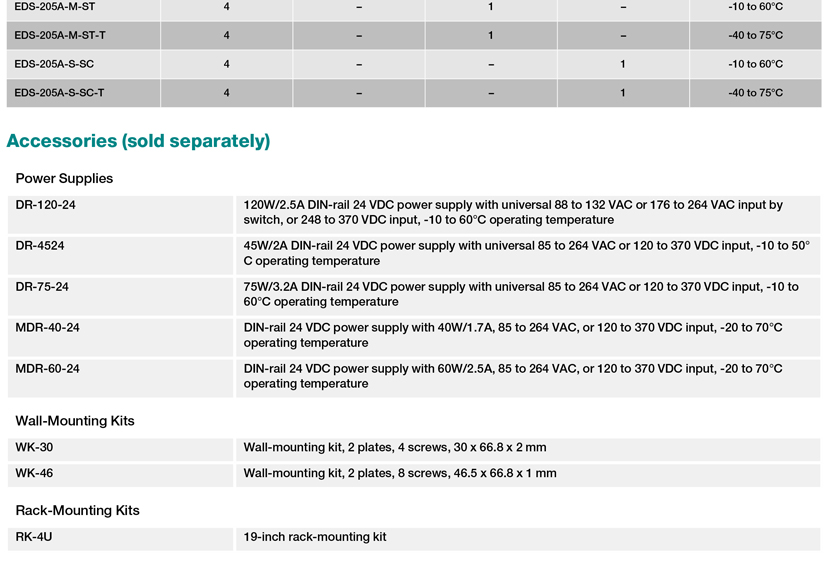 | EDS-205A-M-ST | 4 | – | 1 | – | -10 to 60°C |
|---|---|---|---|---|---|
| EDS-205A-M-ST-T | 4 | – | 1 | – | -40 to 75°C |
| EDS-205A-S-SC | 4 | – | – | 1 | -10 to 60°C |
| EDS-205A-S-SC-T | 4 | – | – | 1 | -40 to 75°C |

Accessories (sold separately)

Power Supplies

| DR-120-24 | 120W/2.5A DIN-rail 24 VDC power supply with universal 88 to 132 VAC or 176 to 264 VAC input by switch, or 248 to 370 VDC input, -10 to 60°C operating temperature |
|---|---|
| DR-4524 | 45W/2A DIN-rail 24 VDC power supply with universal 85 to 264 VAC or 120 to 370 VDC input, -10 to 50°C operating temperature |
| DR-75-24 | 75W/3.2A DIN-rail 24 VDC power supply with universal 85 to 264 VAC or 120 to 370 VDC input, -10 to 60°C operating temperature |
| MDR-40-24 | DIN-rail 24 VDC power supply with 40W/1.7A, 85 to 264 VAC, or 120 to 370 VDC input, -20 to 70°C operating temperature |
| MDR-60-24 | DIN-rail 24 VDC power supply with 60W/2.5A, 85 to 264 VAC, or 120 to 370 VDC input, -20 to 70°C operating temperature |

Wall-Mounting Kits

| WK-30 | Wall-mounting kit, 2 plates, 4 screws, 30 x 66.8 x 2 mm |
|---|---|
| WK-46 | Wall-mounting kit, 2 plates, 8 screws, 46.5 x 66.8 x 1 mm |

Rack-Mounting Kits

| RK-4U | 19-inch rack-mounting kit |
|---|---|